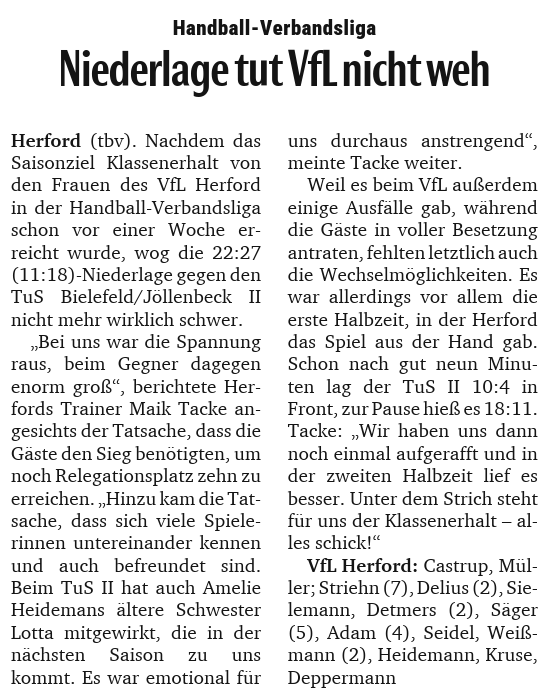 Handball-Verbandsliga

Niederlage tut VfL nicht weh

Herford (tbv). Nachdem das Saisonziel Klassenerhalt von den Frauen des VfL Herford in der Handball-Verbandsliga schon vor einer Woche erreicht wurde, wog die 22:27 (11:18)-Niederlage gegen den TuS Bielefeld/Jöllenbeck II nicht mehr wirklich schwer.

„Bei uns war die Spannung raus, beim Gegner dagegen enorm groß“, berichtete Herfords Trainer Maik Tacke angesichts der Tatsache, dass die Gäste den Sieg benötigten, um noch Relegationsplatz zehn zu erreichen. „Hinzu kam die Tatsache, dass sich viele Spielerinnen untereinander kennen und auch befreundet sind. Beim TuS II hat auch Amelie Heidemans ältere Schwester Lotta mitgewirkt, die in der nächsten Saison zu uns kommt. Es war emotional für uns durchaus anstrengend“, meinte Tacke weiter.

Weil es beim VfL außerdem einige Ausfälle gab, während die Gäste in voller Besetzung antraten, fehlten letztlich auch die Wechselmöglichkeiten. Es war allerdings vor allem die erste Halbzeit, in der Herford das Spiel aus der Hand gab. Schon nach gut neun Minuten lag der TuS II 10:4 in Front, zur Pause hieß es 18:11. Tacke: „Wir haben uns dann noch einmal aufgerafft und in der zweiten Halbzeit lief es besser. Unter dem Strich steht für uns der Klassenerhalt – alles schick!“

VfL Herford: Castrup, Müller; Striehn (7), Delius (2), Sielemann, Detmers (2), Säger (5), Adam (4), Seidel, Weißmann (2), Heidemann, Kruse, Deppermann